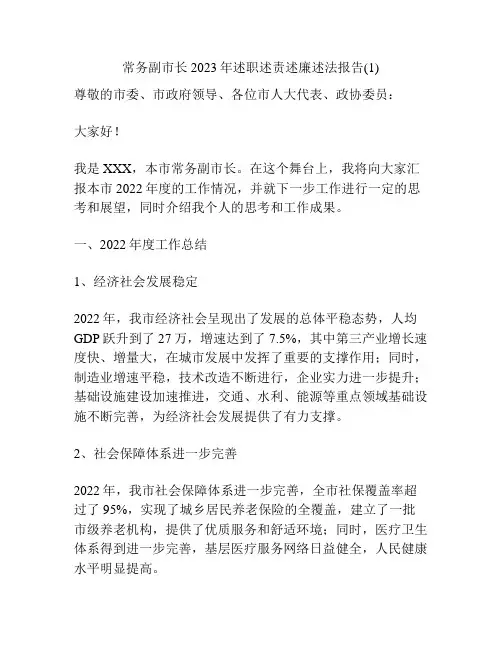 常务副市长2023年述职述责述廉述法报告(1)

尊敬的市委、市政府领导、各位市人大代表、政协委员：

大家好！

我是XXX，本市常务副市长。在这个舞台上，我将向大家汇报本市2022年度的工作情况，并就下一步工作进行一定的思考和展望，同时介绍我个人的思考和工作成果。

一、2022年度工作总结

1、经济社会发展稳定

2022年，我市经济社会呈现出了发展的总体平稳态势，人均GDP跃升到了27万，增速达到了7.5%，其中第三产业增长速度快、增量大，在城市发展中发挥了重要的支撑作用；同时，制造业增速平稳，技术改造不断进行，企业实力进一步提升；基础设施建设加速推进，交通、水利、能源等重点领域基础设施不断完善，为经济社会发展提供了有力支撑。

2、社会保障体系进一步完善

2022年，我市社会保障体系进一步完善，全市社保覆盖率超过了95%，实现了城乡居民养老保险的全覆盖，建立了一批市级养老机构，提供了优质服务和舒适环境；同时，医疗卫生体系得到进一步完善，基层医疗服务网络日益健全，人民健康水平明显提高。